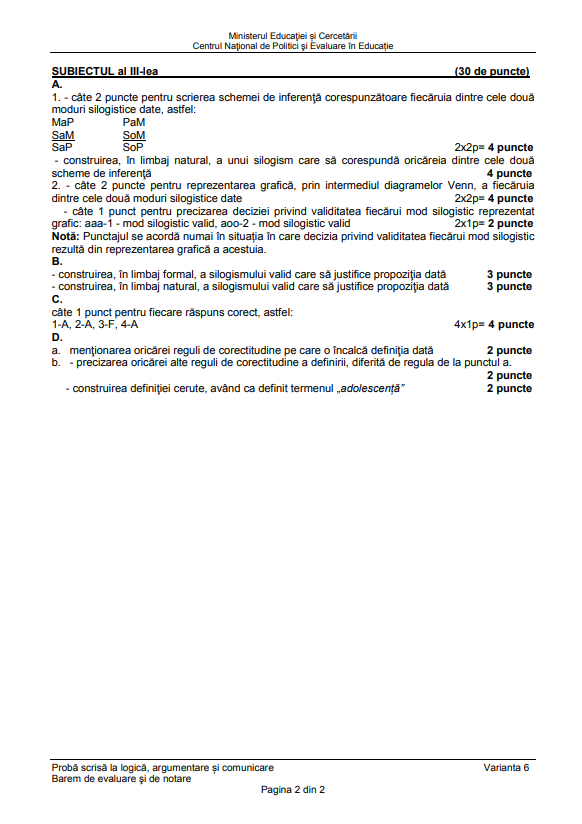 Ministerul Educației și Cercetării
Centrul Național de Politici și Evaluare în Educație

SUBIECTUL al III-lea (30 de puncte)
A.
1. - câte 2 puncte pentru scrierea schemei de inferență corespunzătoare fiecăruia dintre cele două moduri silogistice date, astfel:
MaP PaM
SaM SoM
SaP SoP 2x2p= 4 puncte
- construirea, în limbaj natural, a unui silogism care să corespundă oricăreia dintre cele două scheme de inferență 4 puncte
2. - câte 2 puncte pentru reprezentarea grafică, prin intermediul diagramelor Venn, a fiecăruia dintre cele două moduri silogistice date 2x2p= 4 puncte
- câte 1 punct pentru precizarea deciziei privind validitatea fiecărui mod silogistic reprezentat grafic: aaa-1 - mod silogistic valid, aoo-2 - mod silogistic valid 2x1p= 2 puncte
Notă: Punctajul se acordă numai în situația în care decizia privind validitatea fiecărui mod silogistic rezultă din reprezentarea grafică a acestuia.
B.
- construirea, în limbaj formal, a silogismului valid care să justifice propoziția dată 3 puncte
- construirea, în limbaj natural, a silogismului valid care să justifice propoziția dată 3 puncte
C.
câte 1 punct pentru fiecare răspuns corect, astfel:
1-A, 2-A, 3-F, 4-A 4x1p= 4 puncte
D.
a. menționarea oricărei reguli de corectitudine pe care o încalcă definiția dată 2 puncte
b. - precizarea oricărei alte reguli de corectitudine a definirii, diferită de regula de la punctul a. 2 puncte
- construirea definiției cerute, având ca definit termenul „adolescență” 2 puncte

Probă scrisă la logică, argumentare și comunicare Varianta 6
Barem de evaluare și de notare
Pagina 2 din 2